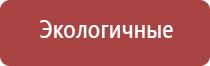 Экологичные